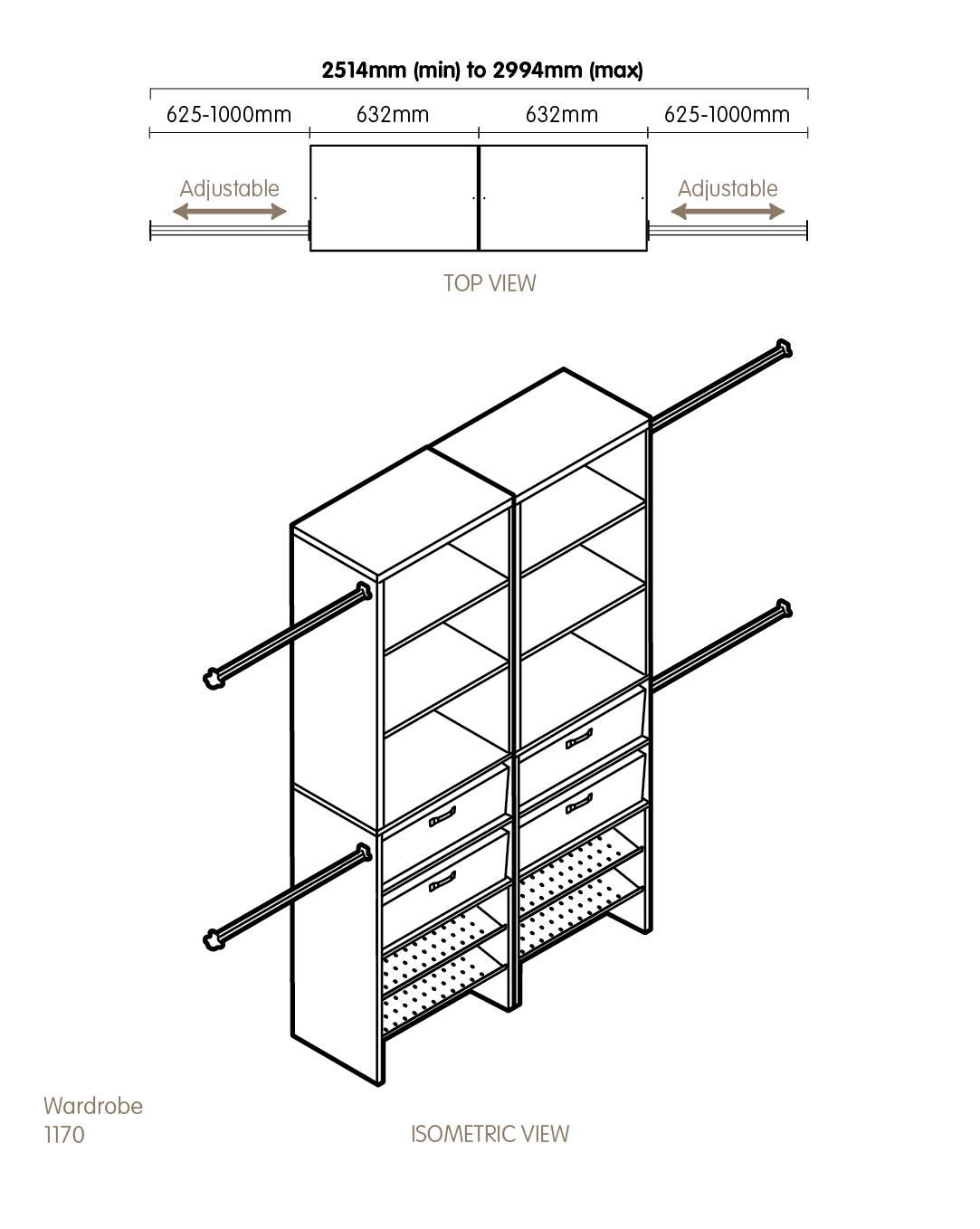 2514mm (min) to 2994mm (max)

625-1000mm
632mm
632mm
625-1000mm

Adjustable
Adjustable

TOP VIEW

Wardrobe
1170

ISOMETRIC VIEW